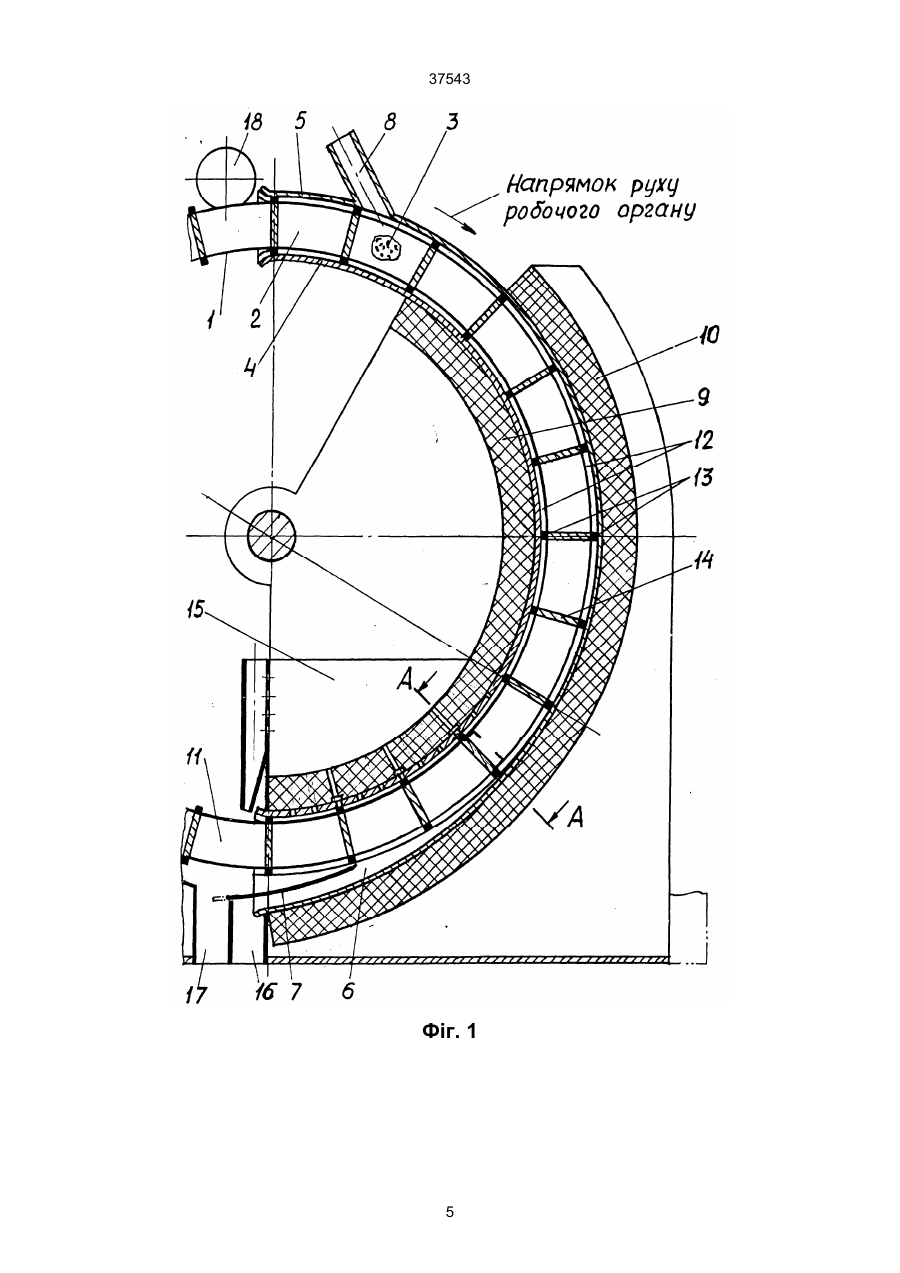 37543

18
5
8
3
Напрямок руху робочого органу
1
2
4
10
9
12
13
14
15
A
11
A
17
16
7
6

Фіг. 1

5